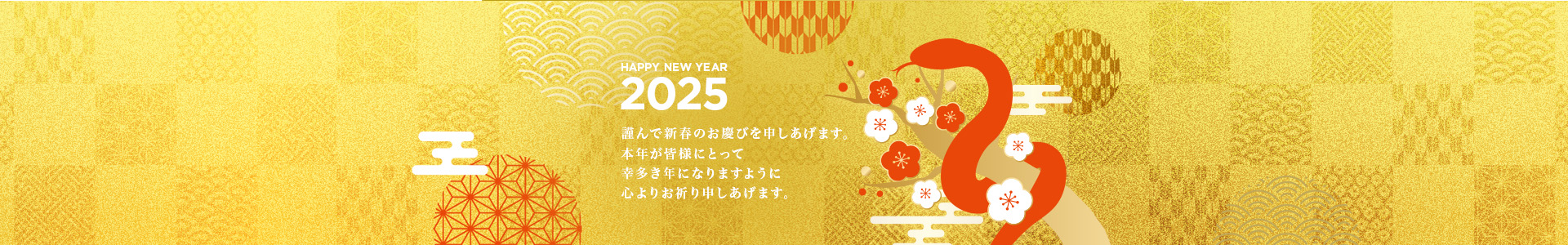 HAPPY NEW YEAR
2025

謹んで新春のお慶びを申しあげます。
本年が皆様にとって
幸多き年になりますように
心よりお祈り申しあげます。